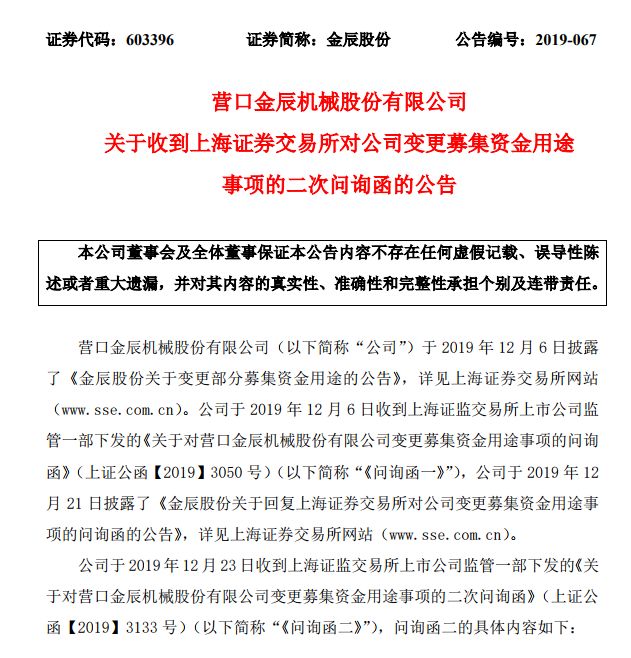 证券代码：603396　　证券简称：金辰股份　　公告编号：2019-067

营口金辰机械股份有限公司
关于收到上海证券交易所对公司变更募集资金用途事项的二次问询函的公告

本公司董事会及全体董事保证本公告内容不存在任何虚假记载、误导性陈述或者重大遗漏，并对其内容的真实性、准确性和完整性承担个别及连带责任。

营口金辰机械股份有限公司（以下简称“公司”）于 2019 年 12 月 6 日披露了《金辰股份关于变更部分募集资金用途的公告》，详见上海证券交易所网站（www.sse.com.cn）。公司于 2019 年 12 月 6 日收到上海证监交易所上市公司监管一部下发的《关于对营口金辰机械股份有限公司变更募集资金用途事项的问询函》（上证公函【2019】3050 号）（以下简称“《问询函一》”），公司于 2019 年 12 月 21 日披露了《金辰股份关于回复上海证券交易所对公司变更募集资金用途事项的问询函的公告》，详见上海证券交易所网站（www.sse.com.cn）。

公司于 2019 年 12 月 23 日收到上海证监交易所上市公司监管一部下发的《关于对营口金辰机械股份有限公司变更募集资金用途事项的二次问询函》（上证公函【2019】3133 号）（以下简称“《问询函二》”），问询函二的具体内容如下：